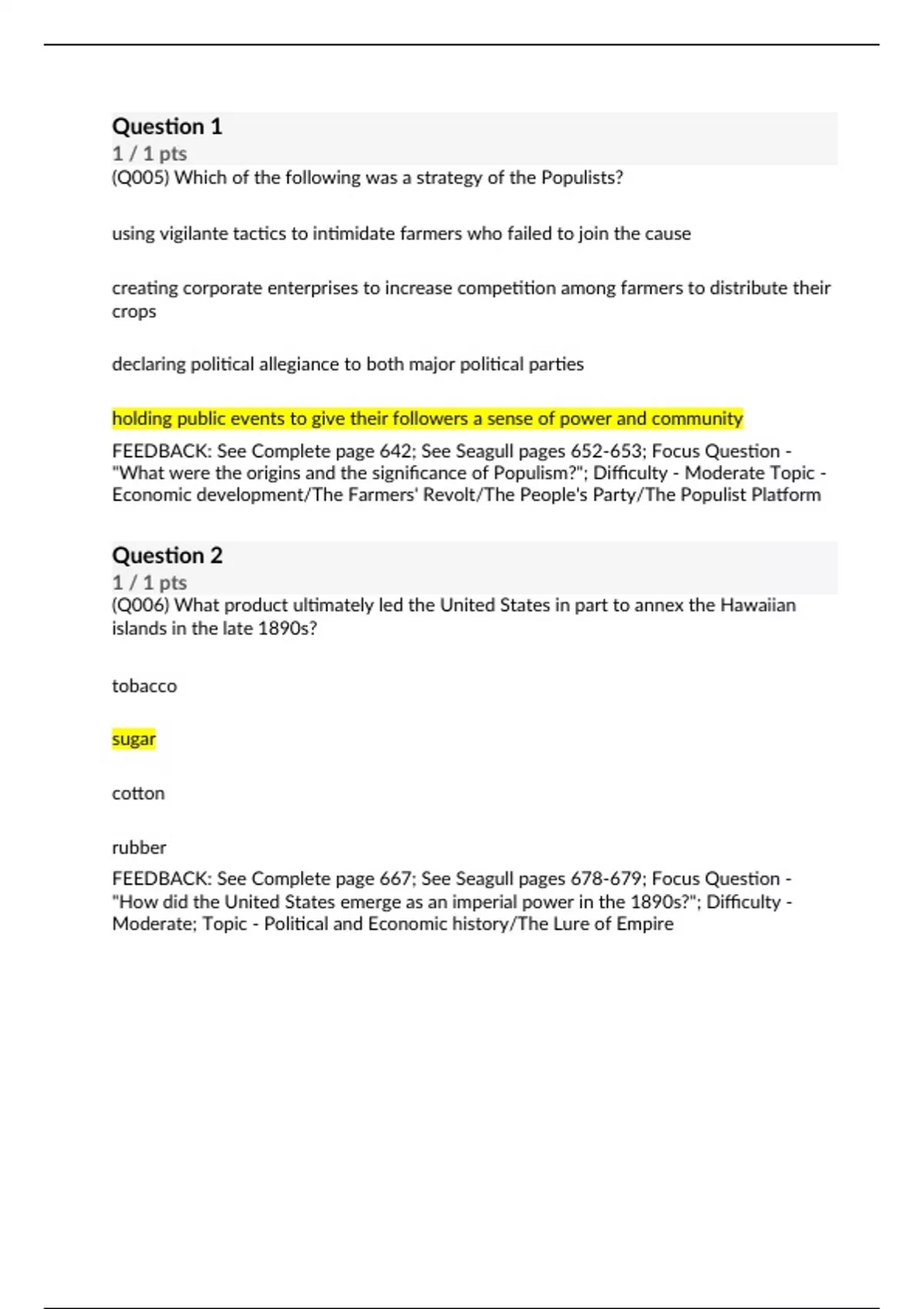 Question 1
1 / 1 pts
(Q005) Which of the following was a strategy of the Populists?

using vigilante tactics to intimidate farmers who failed to join the cause

creating corporate enterprises to increase competition among farmers to distribute their crops

declaring political allegiance to both major political parties

holding public events to give their followers a sense of power and community

FEEDBACK: See Complete page 642; See Seagull pages 652-653; Focus Question - "What were the origins and the significance of Populism?"; Difficulty - Moderate Topic - Economic development/The Farmers' Revolt/The People's Party/The Populist Platform

Question 2
1 / 1 pts
(Q006) What product ultimately led the United States in part to annex the Hawaiian islands in the late 1890s?

tobacco

sugar

cotton

rubber

FEEDBACK: See Complete page 667; See Seagull pages 678-679; Focus Question - "How did the United States emerge as an imperial power in the 1890s?"; Difficulty - Moderate; Topic - Political and Economic history/The Lure of Empire